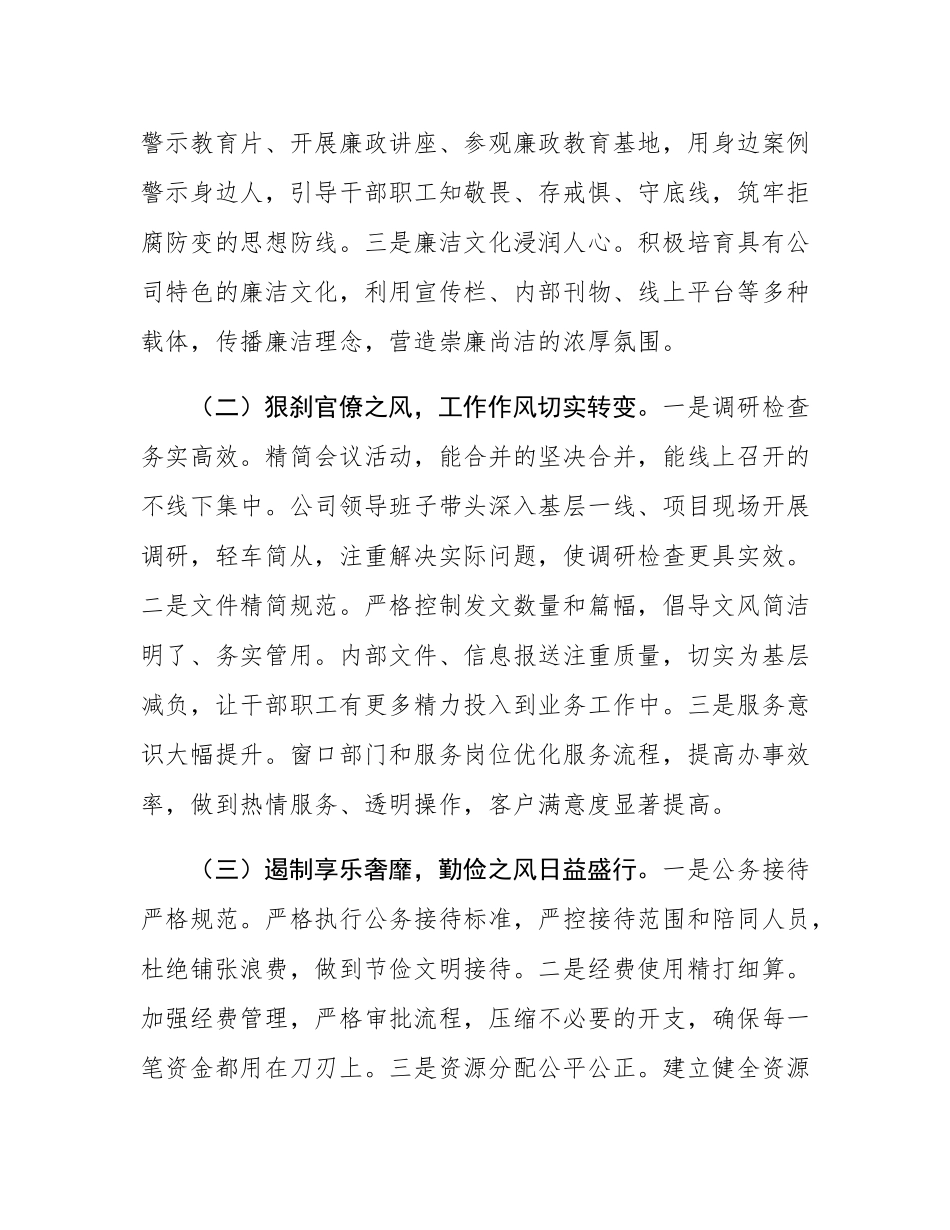 警示教育片、开展廉政讲座、参观廉政教育基地，用身边案例警示身边人，引导干部职工知敬畏、存戒惧、守底线，筑牢拒腐防变的思想防线。三是廉洁文化浸润人心。积极培育具有公司特色的廉洁文化，利用宣传栏、内部刊物、线上平台等多种载体，传播廉洁理念，营造崇廉尚洁的浓厚氛围。

（二）狠刹官僚之风，工作作风切实转变。一是调研检查务实高效。精简会议活动，能合并的坚决合并，能线上召开的不线下集中。公司领导班子带头深入基层一线、项目现场开展调研，轻车简从，注重解决实际问题，使调研检查更具实效。二是文件精简规范。严格控制发文数量和篇幅，倡导文风简洁明了、务实管用。内部文件、信息报送注重质量，切实为基层减负，让干部职工有更多精力投入到业务工作中。三是服务意识大幅提升。窗口部门和服务岗位优化服务流程，提高办事效率，做到热情服务、透明操作，客户满意度显著提高。

（三）遏制享乐奢靡，勤俭之风日益盛行。一是公务接待严格规范。严格执行公务接待标准，严控接待范围和陪同人员，杜绝铺张浪费，做到节俭文明接待。二是经费使用精打细算。加强经费管理，严格审批流程，压缩不必要的开支，确保每一笔资金都用在刀刃上。三是资源分配公平公正。建立健全资源